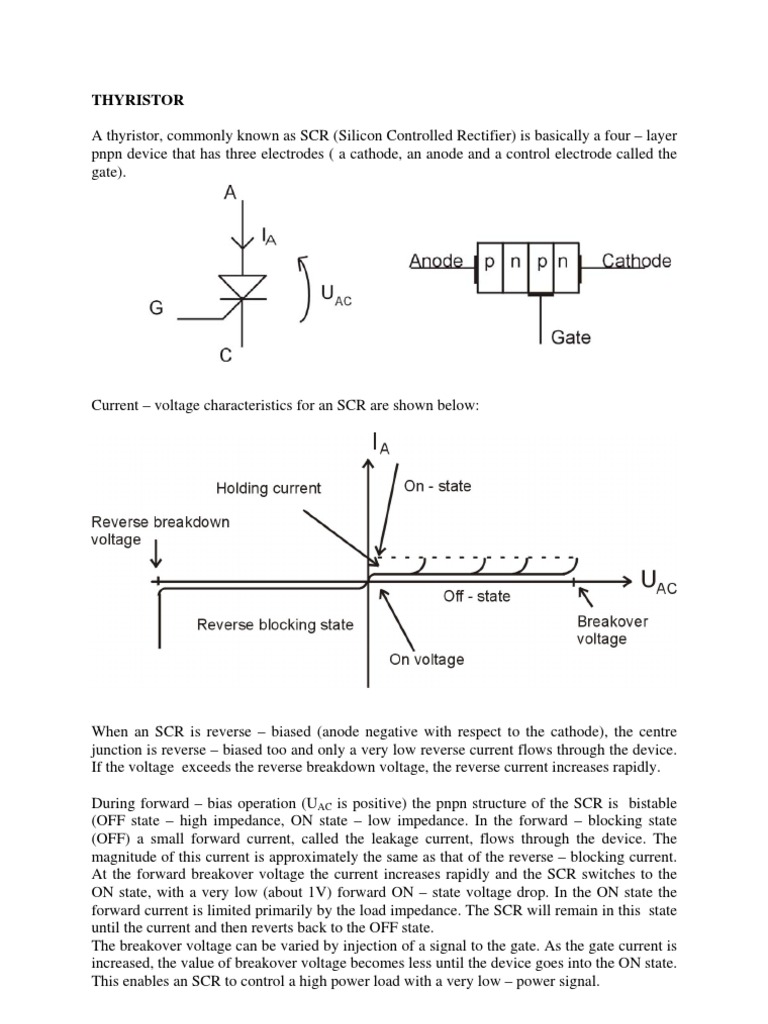 THYRISTOR

A thyristor, commonly known as SCR (Silicon Controlled Rectifier) is basically a four – layer pnpn device that has three electrodes ( a cathode, an anode and a control electrode called the gate).

A
$I_A$
G
$U_{AC}$
C

Anode p n p n Cathode
Gate

Current – voltage characteristics for an SCR are shown below:

$I_A$
Holding current
On - state
Reverse breakdown voltage
$U_{AC}$
Off - state
Reverse blocking state
Breakover voltage
On voltage

When an SCR is reverse – biased (anode negative with respect to the cathode), the centre junction is reverse – biased too and only a very low reverse current flows through the device. If the voltage exceeds the reverse breakdown voltage, the reverse current increases rapidly.

During forward – bias operation ($U_{AC}$ is positive) the pnpn structure of the SCR is bistable (OFF state – high impedance, ON state – low impedance. In the forward – blocking state (OFF) a small forward current, called the leakage current, flows through the device. The magnitude of this current is approximately the same as that of the reverse – blocking current. At the forward breakover voltage the current increases rapidly and the SCR switches to the ON state, with a very low (about 1V) forward ON – state voltage drop. In the ON state the forward current is limited primarily by the load impedance. The SCR will remain in this state until the current and then reverts back to the OFF state.
The breakover voltage can be varied by injection of a signal to the gate. As the gate current is increased, the value of breakover voltage becomes less until the device goes into the ON state. This enables an SCR to control a high power load with a very low – power signal.